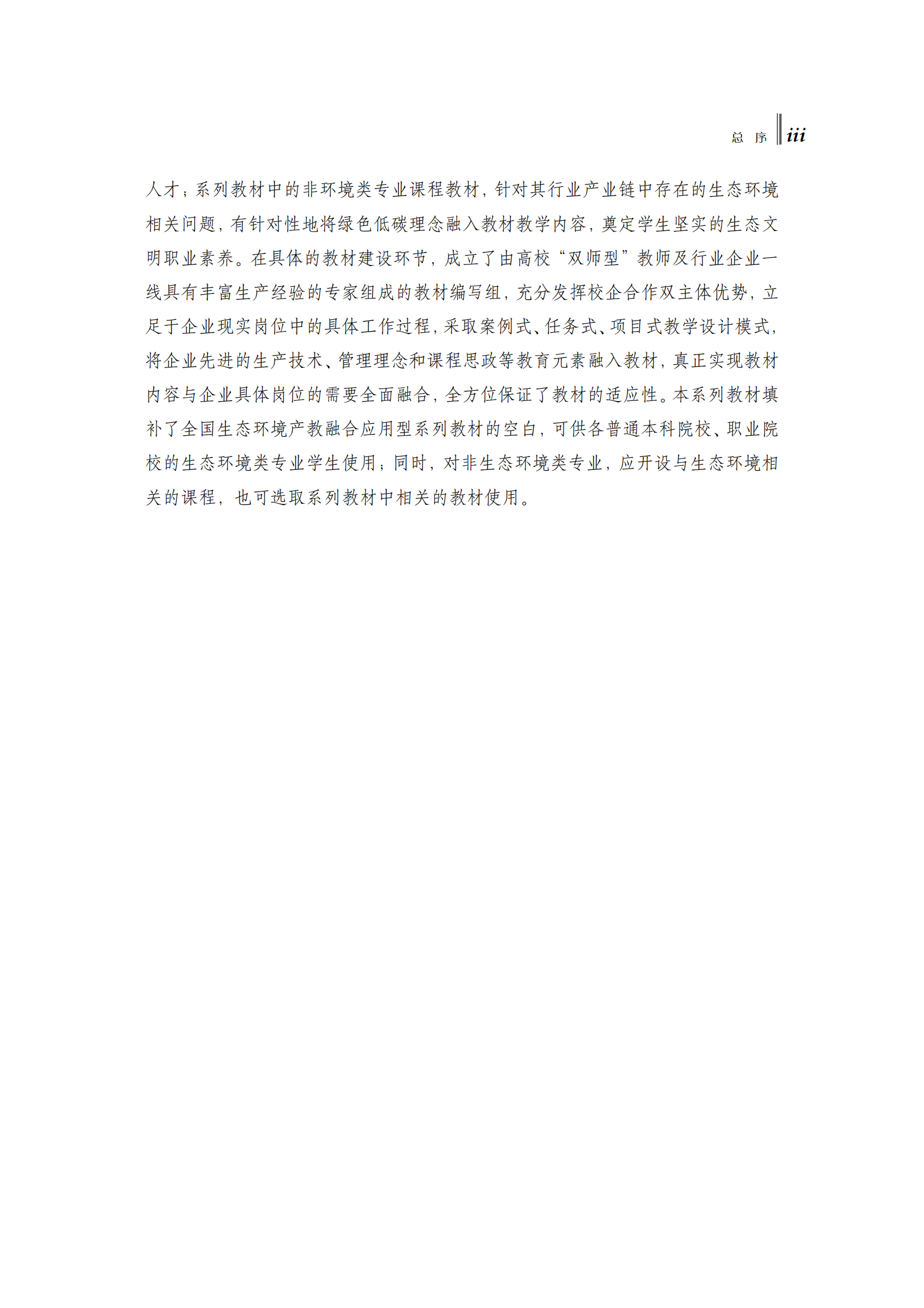 总 序 iii

人才；系列教材中的非环境类专业课程教材，针对其行业产业链中存在的生态环境相关问题，有针对性地将绿色低碳理念融入教材教学内容，奠定学生坚实的生态文明职业素养。在具体的教材建设环节，成立了由高校“双师型”教师及行业企业一线具有丰富生产经验的专家组成的教材编写组，充分发挥校企合作双主体优势，立足于企业现实岗位中的具体工作过程，采取案例式、任务式、项目式教学设计模式，将企业先进的生产技术、管理理念和课程思政等教育元素融入教材，真正实现教材内容与企业具体岗位的需要全面融合，全方位保证了教材的适应性。本系列教材填补了全国生态环境产教融合应用型系列教材的空白，可供各普通本科院校、职业院校的生态环境类专业学生使用；同时，对非生态环境类专业，应开设与生态环境相关的课程，也可选取系列教材中相关的教材使用。